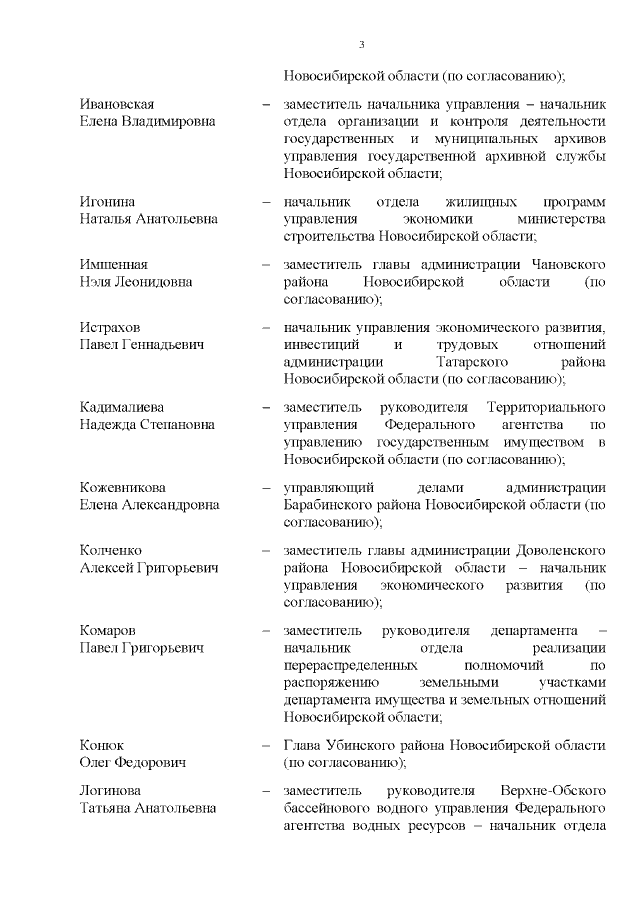 3

Новосибирской области (по согласованию);

Ивановская Елена Владимировна – заместитель начальника управления – начальник отдела организации и контроля деятельности государственных и муниципальных архивов управления государственной архивной службы Новосибирской области;

Игонина Наталья Анатольевна – начальник отдела жилищных программ управления экономики министерства строительства Новосибирской области;

Имщенная Нэля Леонидовна – заместитель главы администрации Чановского района Новосибирской области (по согласованию);

Истрахов Павел Геннадьевич – начальник управления экономического развития, инвестиций и трудовых отношений администрации Татарского района Новосибирской области (по согласованию);

Кадималиева Надежда Степановна – заместитель руководителя Территориального управления Федерального агентства по управлению государственным имуществом в Новосибирской области (по согласованию);

Кожевникова Елена Александровна – управляющий делами администрации Барабинского района Новосибирской области (по согласованию);

Колченко Алексей Григорьевич – заместитель главы администрации Доволенского района Новосибирской области – начальник управления экономического развития (по согласованию);

Комаров Павел Григорьевич – заместитель руководителя департамента – начальник отдела реализации перераспределенных полномочий по распоряжению земельными участками департамента имущества и земельных отношений Новосибирской области;

Конюк Олег Федорович – Глава Убинского района Новосибирской области (по согласованию);

Логинова Татьяна Анатольевна – заместитель руководителя Верхне-Обского бассейнового водного управления Федерального агентства водных ресурсов – начальник отдела